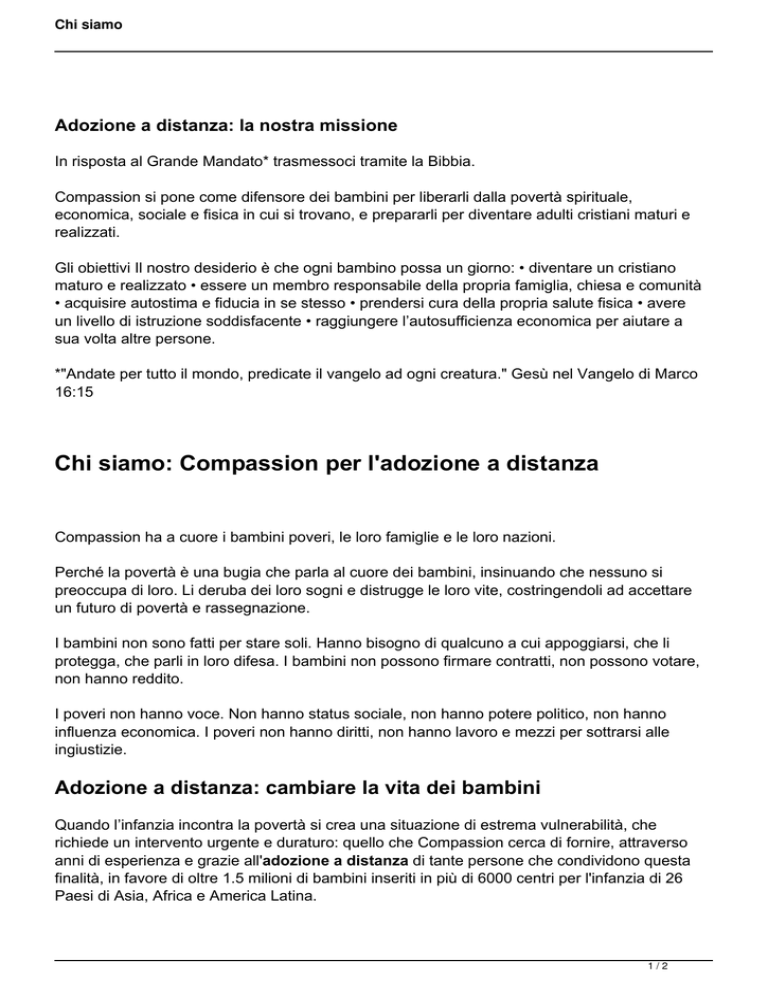 Chi siamo

Adozione a distanza: la nostra missione

In risposta al Grande Mandato* trasmessoci tramite la Bibbia.

Compassion si pone come difensore dei bambini per liberarli dalla povertà spirituale, economica, sociale e fisica in cui si trovano, e prepararli per diventare adulti cristiani maturi e realizzati.

Gli obiettivi Il nostro desiderio è che ogni bambino possa un giorno: • diventare un cristiano maturo e realizzato • essere un membro responsabile della propria famiglia, chiesa e comunità • acquisire autostima e fiducia in se stesso • prendersi cura della propria salute fisica • avere un livello di istruzione soddisfacente • raggiungere l'autosufficienza economica per aiutare a sua volta altre persone.

*"Andate per tutto il mondo, predicate il vangelo ad ogni creatura." Gesù nel Vangelo di Marco 16:15

Chi siamo: Compassion per l'adozione a distanza

Compassion ha a cuore i bambini poveri, le loro famiglie e le loro nazioni.

Perché la povertà è una bugia che parla al cuore dei bambini, insinuando che nessuno si preoccupa di loro. Li deruba dei loro sogni e distrugge le loro vite, costringendoli ad accettare un futuro di povertà e rassegnazione.

I bambini non sono fatti per stare soli. Hanno bisogno di qualcuno a cui appoggiarsi, che li protegga, che parli in loro difesa. I bambini non possono firmare contratti, non possono votare, non hanno reddito.

I poveri non hanno voce. Non hanno status sociale, non hanno potere politico, non hanno influenza economica. I poveri non hanno diritti, non hanno lavoro e mezzi per sottrarsi alle ingiustizie.

Adozione a distanza: cambiare la vita dei bambini

Quando l'infanzia incontra la povertà si crea una situazione di estrema vulnerabilità, che richiede un intervento urgente e duraturo: quello che Compassion cerca di fornire, attraverso anni di esperienza e grazie all'adozione a distanza di tante persone che condividono questa finalità, in favore di oltre 1.5 milioni di bambini inseriti in più di 6000 centri per l'infanzia di 26 Paesi di Asia, Africa e America Latina.

1 / 2